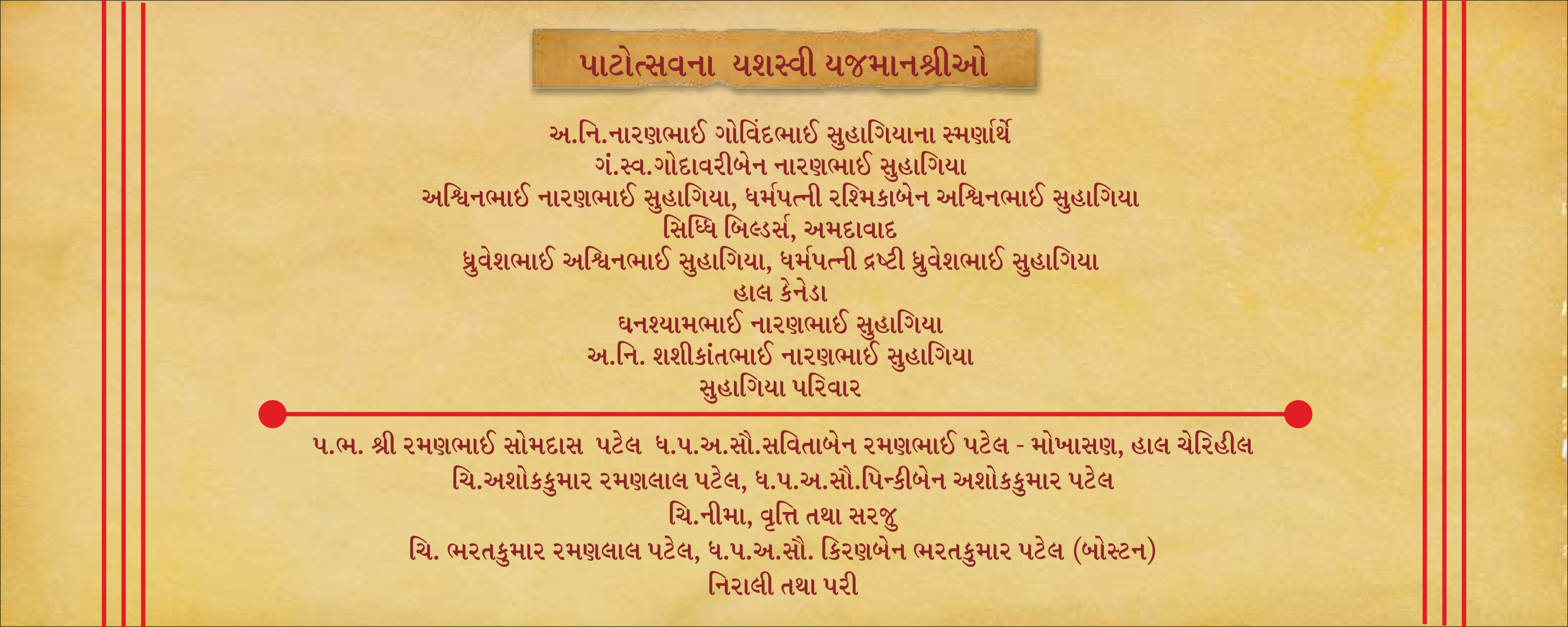 પાટોત્સવના યશસ્વી યજમાનશ્રીઓ

અ.નિ.નારણભાઈ ગોવિંદભાઈ સુહાગિયાના સ્મર્ણાર્થે
ગં.સ્વ.ગોદાવરીબેન નારણભાઈ સુહાગિયા
અશ્વિનભાઈ નારણભાઈ સુહાગિયા, ધર્મપત્ની રશ્મિકાબેન અશ્વિનભાઈ સુહાગિયા
સિધ્ધિ બિલ્ડર્સ, અમદાવાદ
ધ્રુવેશભાઈ અશ્વિનભાઈ સુહાગિયા, ધર્મપત્ની દ્રષ્ટી ધ્રુવેશભાઈ સુહાગિયા
હાલ કેનેડા
ઘનશ્યામભાઈ નારણભાઈ સુહાગિયા
અ.નિ. શશીકાંતભાઈ નારણભાઈ સુહાગિયા
સુહાગિયા પરિવાર

પ.ભ. શ્રી રમણભાઈ સોમદાસ પટેલ ધ.પ.અ.સૌ.સવિતાબેન રમણભાઈ પટેલ - મોખાસણ, હાલ ચેરિહીલ
ચિ.અશોકકુમાર રમણલાલ પટેલ, ધ.પ.અ.સૌ.પિન્કીબેન અશોકકુમાર પટેલ
ચિ.નીમા, વૃત્તિ તથા સરજુ
ચિ. ભરતકુમાર રમણલાલ પટેલ, ધ.પ.અ.સૌ. કિરણબેન ભરતકુમાર પટેલ (બોસ્ટન)
નિરાલી તથા પરી